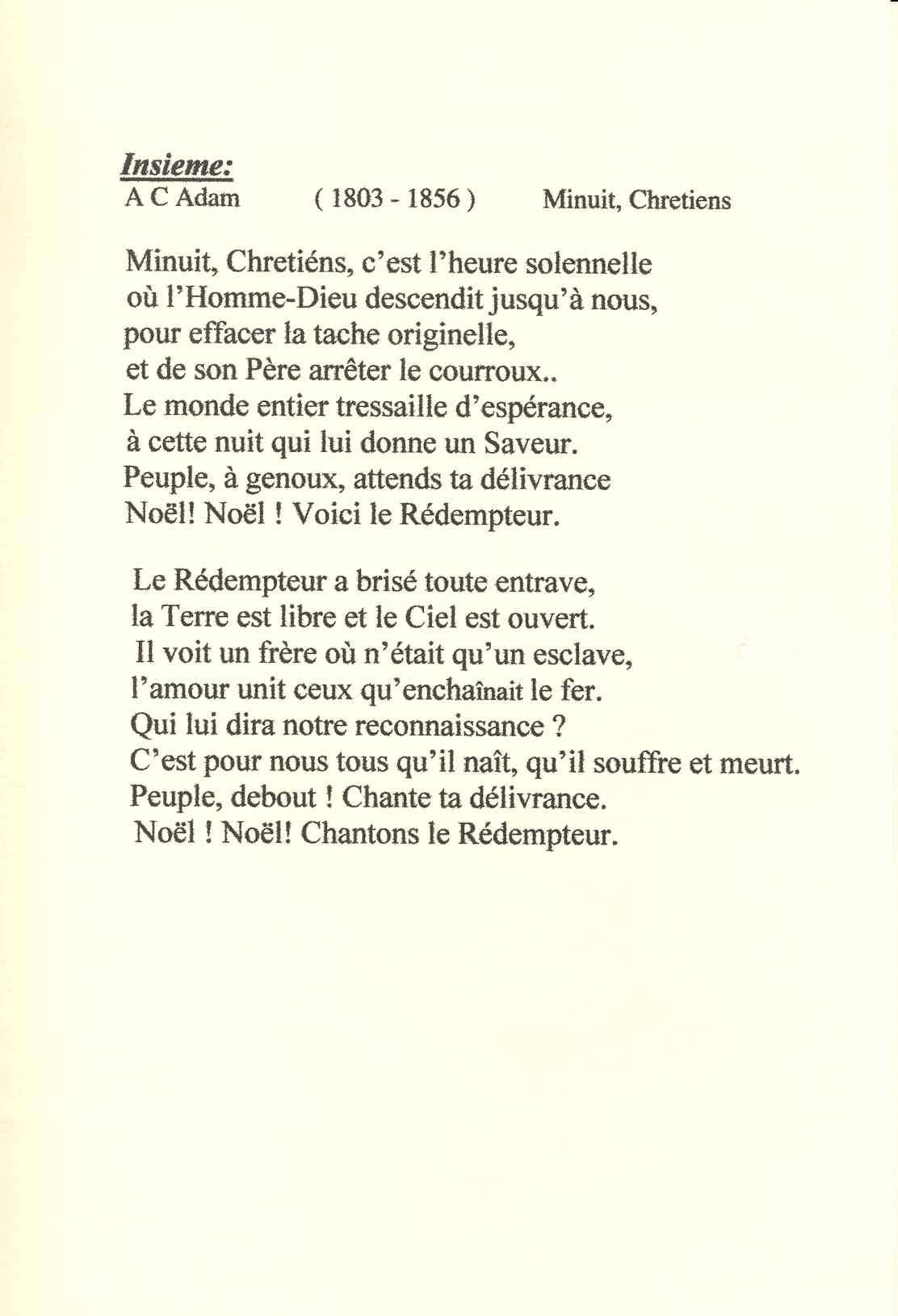 Insieme:
A C Adam ( 1803 - 1856 ) Minuit, Chretiens

Minuit, Chretiéns, c'est l'heure solennelle
où l'Homme-Dieu descendit jusqu'à nous,
pour effacer la tache originelle,
et de son Père arrêter le courroux..
Le monde entier tressaille d'espérance,
à cette nuit qui lui donne un Saveur.
Peuple, à genoux, attends ta délivrance
Noël! Noël ! Voici le Rédempteur.

Le Rédempteur a brisé toute entrave,
la Terre est libre et le Ciel est ouvert.
Il voit un frère où n'était qu'un esclave,
l'amour unit ceux qu'enchaînait le fer.
Qui lui dira notre reconnaissance ?
C'est pour nous tous qu'il naît, qu'il souffre et meurt.
Peuple, debout ! Chante ta délivrance.
Noël ! Noël! Chantons le Rédempteur.